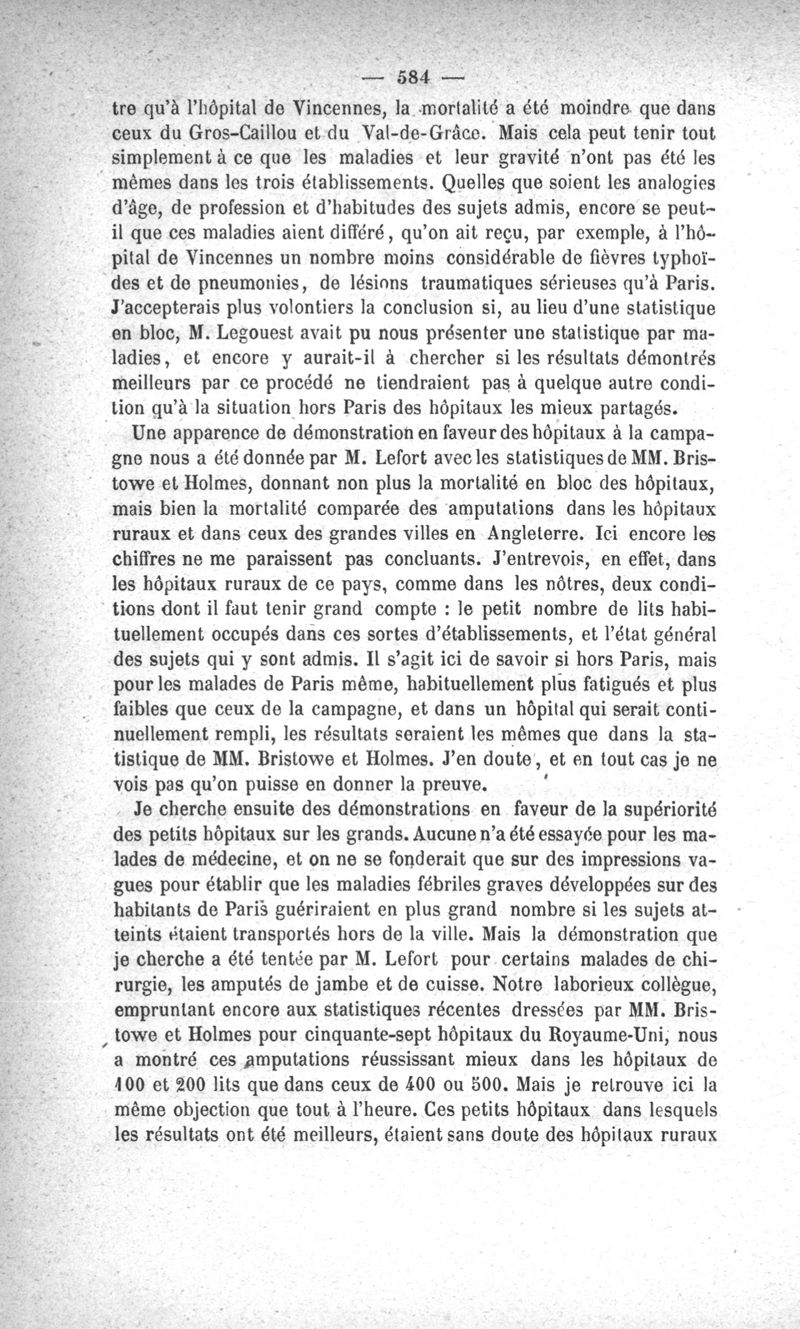 — 584 —

tre qu'à l'hôpital de Vincennes, la mortalité a été moindre que dans ceux du Gros-Caillou et du Val-de-Grâce. Mais cela peut tenir tout simplement à ce que les maladies et leur gravité n'ont pas été les mêmes dans les trois établissements. Quelles que soient les analogies d'âge, de profession et d'habitudes des sujets admis, encore se peut-il que ces maladies aient différé, qu'on ait reçu, par exemple, à l'hôpital de Vincennes un nombre moins considérable de fièvres typhoïdes et de pneumonies, de lésions traumatiques sérieuses qu'à Paris. J'accepterais plus volontiers la conclusion si, au lieu d'une statistique en bloc, M. Legouest avait pu nous présenter une statistique par maladies, et encore y aurait-il à chercher si les résultats démontrés meilleurs par ce procédé ne tiendraient pas à quelque autre condition qu'à la situation hors Paris des hôpitaux les mieux partagés.

Une apparence de démonstration en faveur des hôpitaux à la campagne nous a été donnée par M. Lefort avec les statistiques de MM. Bristowe et Holmes, donnant non plus la mortalité en bloc des hôpitaux, mais bien la mortalité comparée des amputations dans les hôpitaux ruraux et dans ceux des grandes villes en Angleterre. Ici encore les chiffres ne me paraissent pas concluants. J'entrevois, en effet, dans les hôpitaux ruraux de ce pays, comme dans les nôtres, deux conditions dont il faut tenir grand compte : le petit nombre de lits habituellement occupés dans ces sortes d'établissements, et l'état général des sujets qui y sont admis. Il s'agit ici de savoir si hors Paris, mais pour les malades de Paris même, habituellement plus fatigués et plus faibles que ceux de la campagne, et dans un hôpital qui serait continuellement rempli, les résultats seraient les mêmes que dans la statistique de MM. Bristowe et Holmes. J'en doute, et en tout cas je ne vois pas qu'on puisse en donner la preuve.

Je cherche ensuite des démonstrations en faveur de la supériorité des petits hôpitaux sur les grands. Aucune n'a été essayée pour les malades de médecine, et on ne se fonderait que sur des impressions vagues pour établir que les maladies fébriles graves développées sur des habitants de Paris guériraient en plus grand nombre si les sujets atteints étaient transportés hors de la ville. Mais la démonstration que je cherche a été tentée par M. Lefort pour certains malades de chirurgie, les amputés de jambe et de cuisse. Notre laborieux collègue, empruntant encore aux statistiques récentes dressées par MM. Bristowe et Holmes pour cinquante-sept hôpitaux du Royaume-Uni, nous a montré ces amputations réussissant mieux dans les hôpitaux de 100 et 200 lits que dans ceux de 400 ou 500. Mais je retrouve ici la même objection que tout à l'heure. Ces petits hôpitaux dans lesquels les résultats ont été meilleurs, étaient sans doute des hôpitaux ruraux